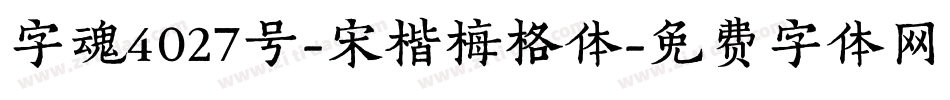 字魂4027号-宋楷梅格体-免费字体网